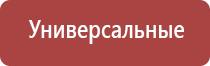 Универсальные